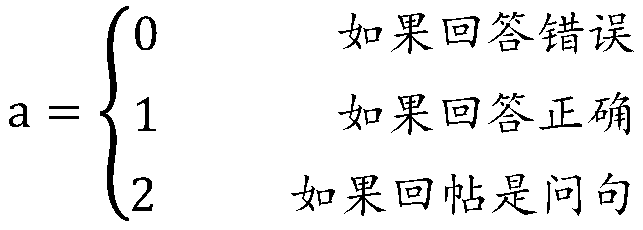 $a = \begin{cases} 0 & \text{如果回答错误} \\ 1 & \text{如果回答正确} \\ 2 & \text{如果回帖是问句} \end{cases}$